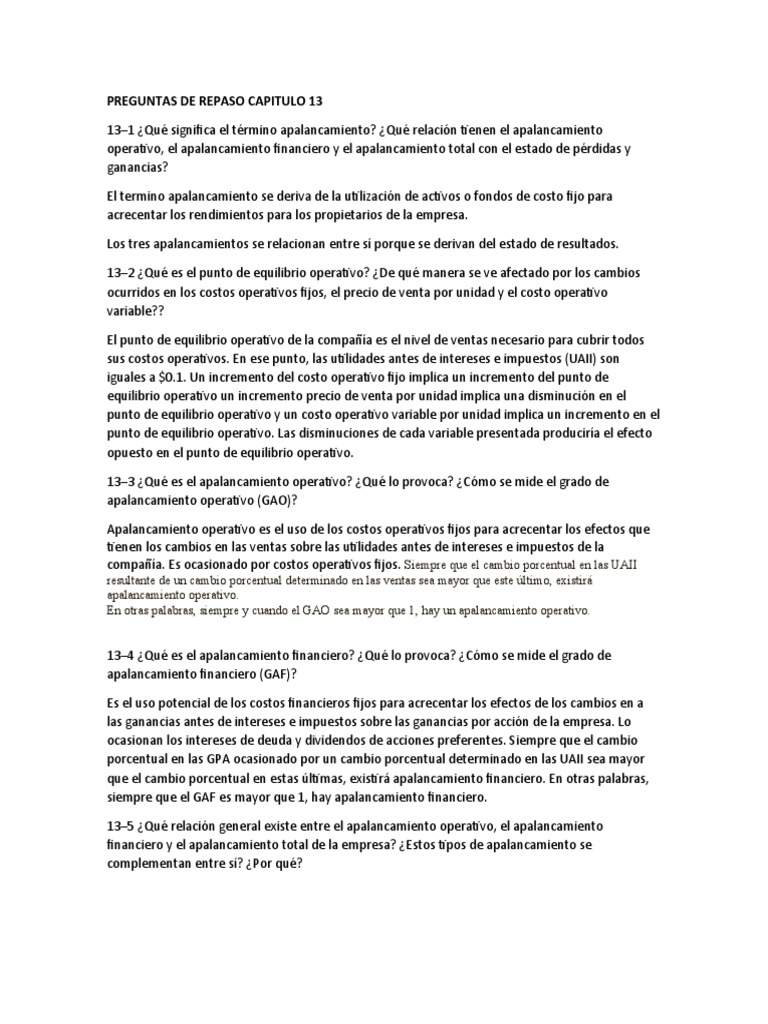 PREGUNTAS DE REPASO CAPITULO 13

13–1 ¿Qué significa el término apalancamiento? ¿Qué relación tienen el apalancamiento operativo, el apalancamiento financiero y el apalancamiento total con el estado de pérdidas y ganancias?

El termino apalancamiento se deriva de la utilización de activos o fondos de costo fijo para acrecentar los rendimientos para los propietarios de la empresa.

Los tres apalancamientos se relacionan entre sí porque se derivan del estado de resultados.

13–2 ¿Qué es el punto de equilibrio operativo? ¿De qué manera se ve afectado por los cambios ocurridos en los costos operativos fijos, el precio de venta por unidad y el costo operativo variable??

El punto de equilibrio operativo de la compañía es el nivel de ventas necesario para cubrir todos sus costos operativos. En ese punto, las utilidades antes de intereses e impuestos (UAII) son iguales a $0.1. Un incremento del costo operativo fijo implica un incremento del punto de equilibrio operativo un incremento precio de venta por unidad implica una disminución en el punto de equilibrio operativo y un costo operativo variable por unidad implica un incremento en el punto de equilibrio operativo. Las disminuciones de cada variable presentada produciría el efecto opuesto en el punto de equilibrio operativo.

13–3 ¿Qué es el apalancamiento operativo? ¿Qué lo provoca? ¿Cómo se mide el grado de apalancamiento operativo (GAO)?

Apalancamiento operativo es el uso de los costos operativos fijos para acrecentar los efectos que tienen los cambios en las ventas sobre las utilidades antes de intereses e impuestos de la compañía. Es ocasionado por costos operativos fijos. Siempre que el cambio porcentual en las UAII resultante de un cambio porcentual determinado en las ventas sea mayor que este último, existirá apalancamiento operativo.
En otras palabras, siempre y cuando el GAO sea mayor que 1, hay un apalancamiento operativo.

13–4 ¿Qué es el apalancamiento financiero? ¿Qué lo provoca? ¿Cómo se mide el grado de apalancamiento financiero (GAF)?

Es el uso potencial de los costos financieros fijos para acrecentar los efectos de los cambios en a las ganancias antes de intereses e impuestos sobre las ganancias por acción de la empresa. Lo ocasionan los intereses de deuda y dividendos de acciones preferentes. Siempre que el cambio porcentual en las GPA ocasionado por un cambio porcentual determinado en las UAII sea mayor que el cambio porcentual en estas últimas, existirá apalancamiento financiero. En otras palabras, siempre que el GAF es mayor que 1, hay apalancamiento financiero.

13–5 ¿Qué relación general existe entre el apalancamiento operativo, el apalancamiento financiero y el apalancamiento total de la empresa? ¿Estos tipos de apalancamiento se complementan entre sí? ¿Por qué?